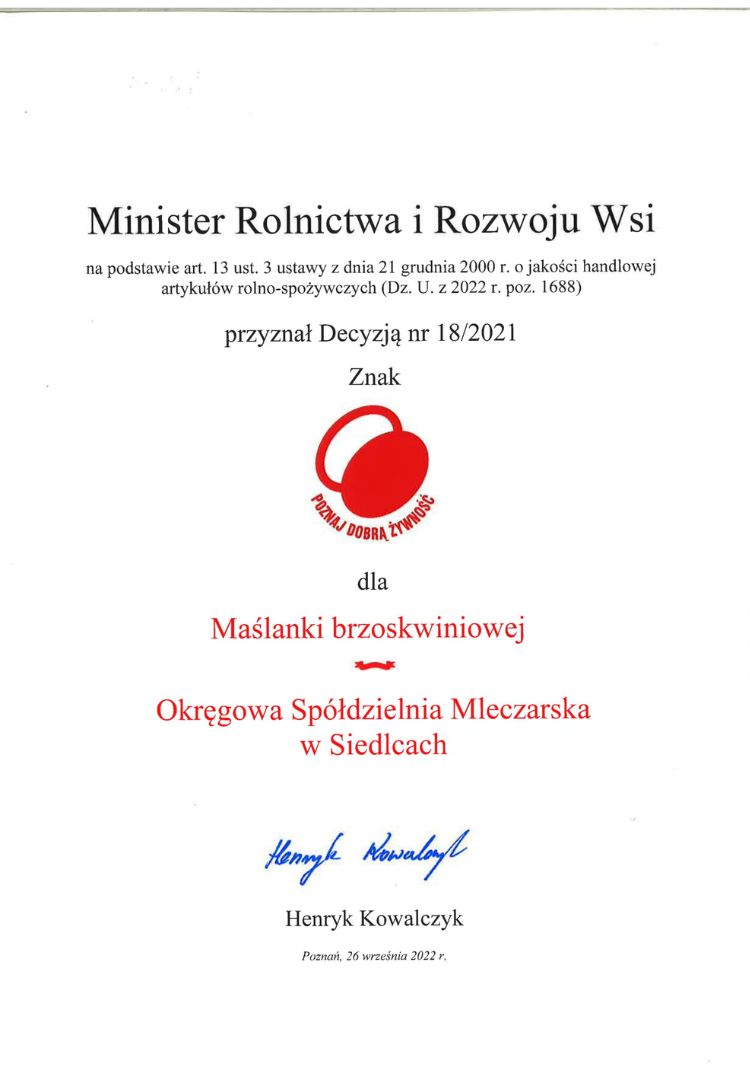 Minister Rolnictwa i Rozwoju Wsi

na podstawie art. 13 ust. 3 ustawy z dnia 21 grudnia 2000 r. o jakości handlowej artykułów rolno-spożywczych (Dz. U. z 2022 r. poz. 1688)

przyznał Decyzją nr 18/2021

Znak

POZNAJ DOBRĄ ŻYWNOŚĆ

dla

Maślanki brzoskwiniowej

Okręgowa Spółdzielnia Mleczarska w Siedlcach

Henryk Kowalczyk

Henryk Kowalczyk

Poznań, 26 września 2022 r.